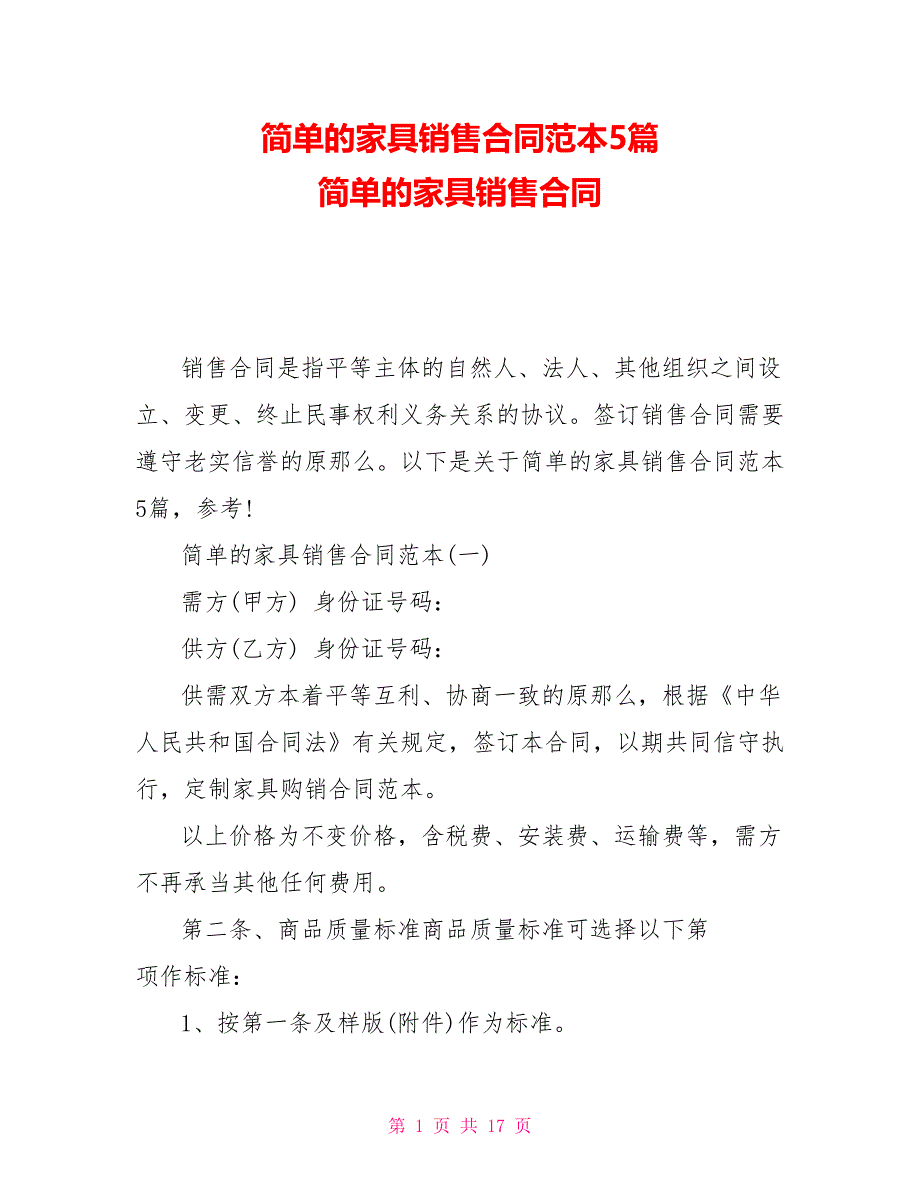 简单的家具销售合同范本5篇
简单的家具销售合同

销售合同是指平等主体的自然人、法人、其他组织之间设立、变更、终止民事权利义务关系的协议。签订销售合同需要遵守老实信誉的原那么。以下是关于简单的家具销售合同范本5篇，参考!

简单的家具销售合同范本(一)

需方(甲方) 身份证号码：

供方(乙方) 身份证号码：

供需双方本着平等互利、协商一致的原那么，根据《中华人民共和国合同法》有关规定，签订本合同，以期共同信守执行，定制家具购销合同范本。

以上价格为不变价格，含税费、安装费、运输费等，需方不再承当其他任何费用。

第二条、商品质量标准商品质量标准可选择以下第 项作标准：

1、按第一条及样版(附件)作为标准。

第 1 页 共 17 页